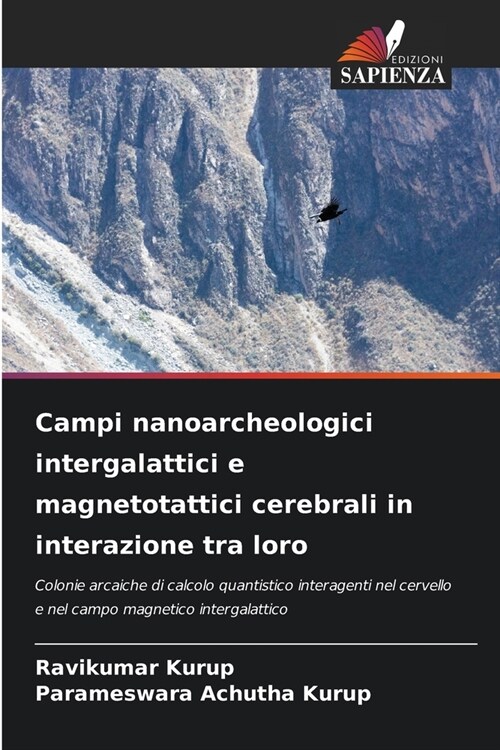 EDIZIONI
SAPIENZA

Campi nanoarcheologici intergalattici e magnetotattici cerebrali in interazione tra loro

Colonie arcaiche di calcolo quantistico interagenti nel cervello e nel campo magnetico intergalattico

Ravikumar Kurup
Parameswara Achutha Kurup